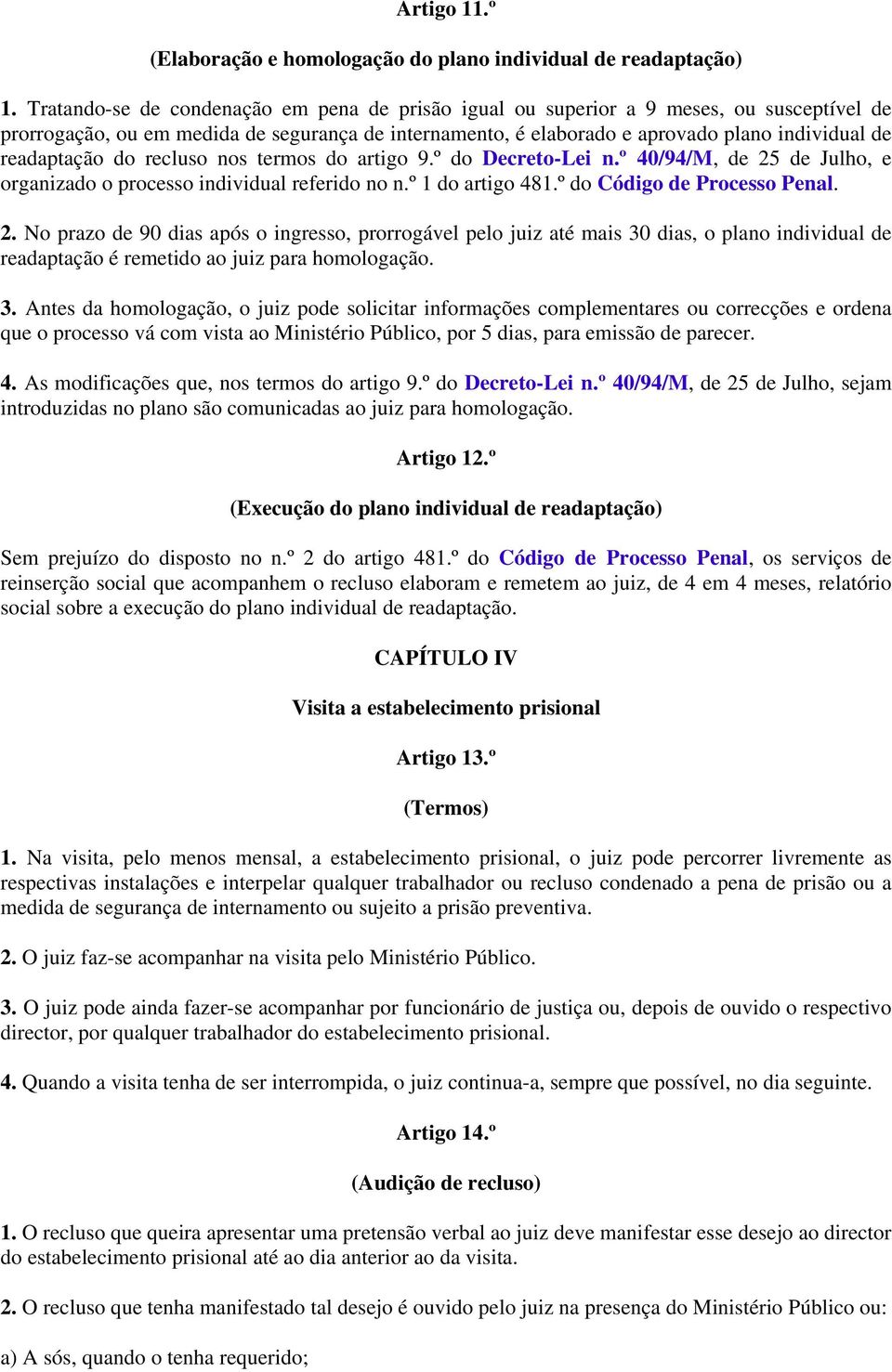 Artigo 11.º

(Elaboração e homologação do plano individual de readaptação)

1. Tratando-se de condenação em pena de prisão igual ou superior a 9 meses, ou susceptível de prorrogação, ou em medida de segurança de internamento, é elaborado e aprovado plano individual de readaptação do recluso nos termos do artigo 9.º do Decreto-Lei n.º 40/94/M, de 25 de Julho, e organizado o processo individual referido no n.º 1 do artigo 481.º do Código de Processo Penal.

2. No prazo de 90 dias após o ingresso, prorrogável pelo juiz até mais 30 dias, o plano individual de readaptação é remetido ao juiz para homologação.

3. Antes da homologação, o juiz pode solicitar informações complementares ou correcções e ordena que o processo vá com vista ao Ministério Público, por 5 dias, para emissão de parecer.

4. As modificações que, nos termos do artigo 9.º do Decreto-Lei n.º 40/94/M, de 25 de Julho, sejam introduzidas no plano são comunicadas ao juiz para homologação.

Artigo 12.º

(Execução do plano individual de readaptação)

Sem prejuízo do disposto no n.º 2 do artigo 481.º do Código de Processo Penal, os serviços de reinserção social que acompanhem o recluso elaboram e remetem ao juiz, de 4 em 4 meses, relatório social sobre a execução do plano individual de readaptação.

CAPÍTULO IV

Visita a estabelecimento prisional

Artigo 13.º

(Termos)

1. Na visita, pelo menos mensal, a estabelecimento prisional, o juiz pode percorrer livremente as respectivas instalações e interpelar qualquer trabalhador ou recluso condenado a pena de prisão ou a medida de segurança de internamento ou sujeito a prisão preventiva.

2. O juiz faz-se acompanhar na visita pelo Ministério Público.

3. O juiz pode ainda fazer-se acompanhar por funcionário de justiça ou, depois de ouvido o respectivo director, por qualquer trabalhador do estabelecimento prisional.

4. Quando a visita tenha de ser interrompida, o juiz continua-a, sempre que possível, no dia seguinte.

Artigo 14.º

(Audição de recluso)

1. O recluso que queira apresentar uma pretensão verbal ao juiz deve manifestar esse desejo ao director do estabelecimento prisional até ao dia anterior ao da visita.

2. O recluso que tenha manifestado tal desejo é ouvido pelo juiz na presença do Ministério Público ou:

a) A sós, quando o tenha requerido;